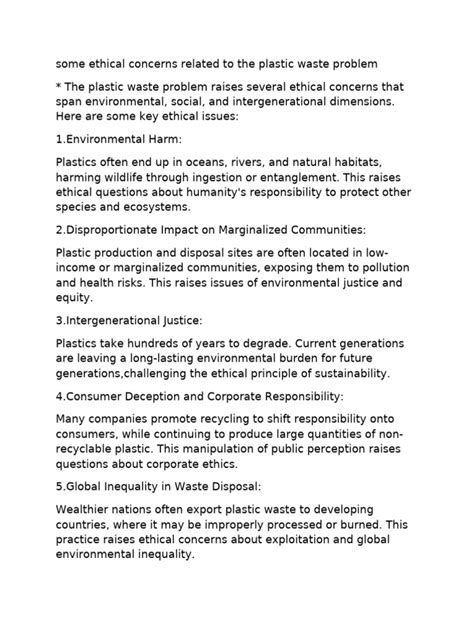 some ethical concerns related to the plastic waste problem

* The plastic waste problem raises several ethical concerns that span environmental, social, and intergenerational dimensions. Here are some key ethical issues:

1.Environmental Harm:

Plastics often end up in oceans, rivers, and natural habitats, harming wildlife through ingestion or entanglement. This raises ethical questions about humanity's responsibility to protect other species and ecosystems.

2.Disproportionate Impact on Marginalized Communities:

Plastic production and disposal sites are often located in low-income or marginalized communities, exposing them to pollution and health risks. This raises issues of environmental justice and equity.

3.Intergenerational Justice:

Plastics take hundreds of years to degrade. Current generations are leaving a long-lasting environmental burden for future generations,challenging the ethical principle of sustainability.

4.Consumer Deception and Corporate Responsibility:

Many companies promote recycling to shift responsibility onto consumers, while continuing to produce large quantities of non-recyclable plastic. This manipulation of public perception raises questions about corporate ethics.

5.Global Inequality in Waste Disposal:

Wealthier nations often export plastic waste to developing countries, where it may be improperly processed or burned. This practice raises ethical concerns about exploitation and global environmental inequality.